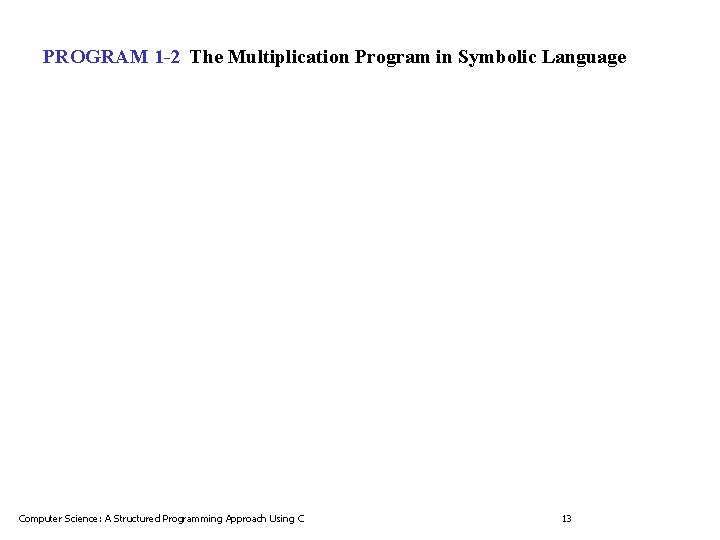 PROGRAM 1-2 The Multiplication Program in Symbolic Language

Computer Science: A Structured Programming Approach Using C

13